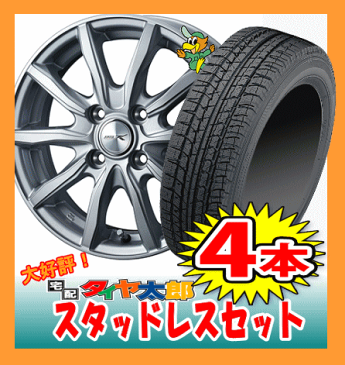 4本

大好評！

宅配 タイヤ太郎

スタッドレスセット